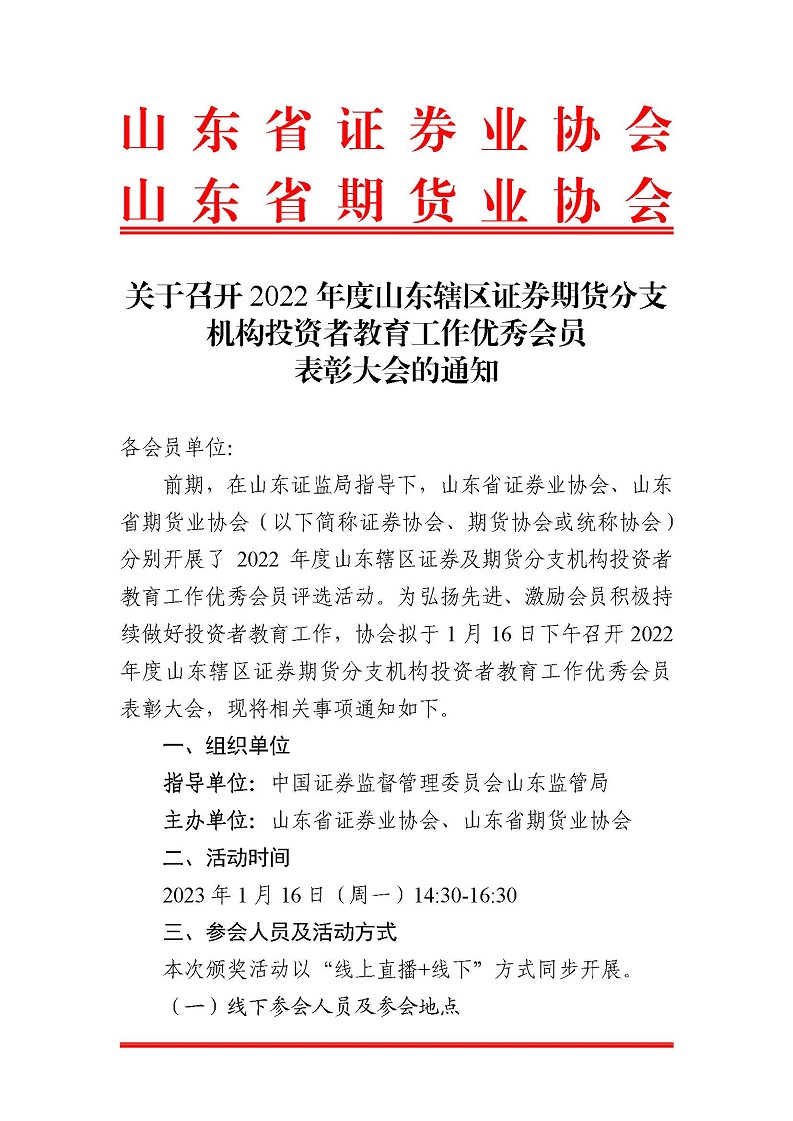 山东省证券业协会
山东省期货业协会

关于召开 2022 年度山东辖区证券期货分支机构投资者教育工作优秀会员表彰大会的通知

各会员单位:

前期，在山东证监局指导下，山东省证券业协会、山东省期货业协会（以下简称证券协会、期货协会或统称协会）分别开展了 2022 年度山东辖区证券及期货分支机构投资者教育工作优秀会员评选活动。为弘扬先进、激励会员积极持续做好投资者教育工作，协会拟于 1 月 16 日下午召开 2022 年度山东辖区证券期货分支机构投资者教育工作优秀会员表彰大会，现将相关事项通知如下。

一、组织单位

指导单位：中国证券监督管理委员会山东监管局

主办单位：山东省证券业协会、山东省期货业协会

二、活动时间

2023 年 1 月 16 日（周一）14:30-16:30

三、参会人员及活动方式

本次颁奖活动以“线上直播+线下”方式同步开展。

（一）线下参会人员及参会地点